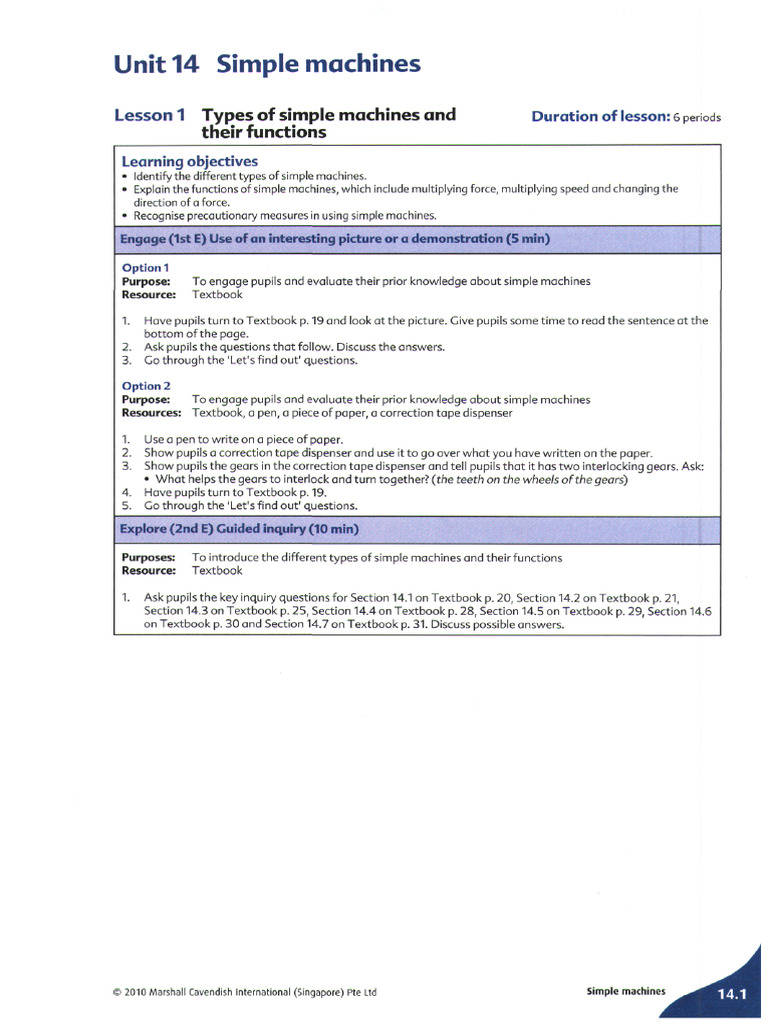 Unit 14 Simple machines

Lesson 1 Types of simple machines and their functions

Duration of lesson: 6 periods

Learning objectives
• Identify the different types of simple machines.
• Explain the functions of simple machines, which include multiplying force, multiplying speed and changing the direction of a force.
• Recognise precautionary measures in using simple machines.

Engage (1st E) Use of an interesting picture or a demonstration (5 min)

Option 1
Purpose: To engage pupils and evaluate their prior knowledge about simple machines
Resource: Textbook

1. Have pupils turn to Textbook p. 19 and look at the picture. Give pupils some time to read the sentence at the bottom of the page.
2. Ask pupils the questions that follow. Discuss the answers.
3. Go through the 'Let's find out' questions.

Option 2
Purpose: To engage pupils and evaluate their prior knowledge about simple machines
Resources: Textbook, a pen, a piece of paper, a correction tape dispenser

1. Use a pen to write on a piece of paper.
2. Show pupils a correction tape dispenser and use it to go over what you have written on the paper.
3. Show pupils the gears in the correction tape dispenser and tell pupils that it has two interlocking gears. Ask:
• What helps the gears to interlock and turn together? (the teeth on the wheels of the gears)
4. Have pupils turn to Textbook p. 19.
5. Go through the 'Let's find out' questions.

Explore (2nd E) Guided inquiry (10 min)

Purposes: To introduce the different types of simple machines and their functions
Resource: Textbook

1. Ask pupils the key inquiry questions for Section 14.1 on Textbook p. 20, Section 14.2 on Textbook p. 21, Section 14.3 on Textbook p. 25, Section 14.4 on Textbook p. 28, Section 14.5 on Textbook p. 29, Section 14.6 on Textbook p. 30 and Section 14.7 on Textbook p. 31. Discuss possible answers.

© 2010 Marshall Cavendish International (Singapore) Pte Ltd

Simple machines

14.1